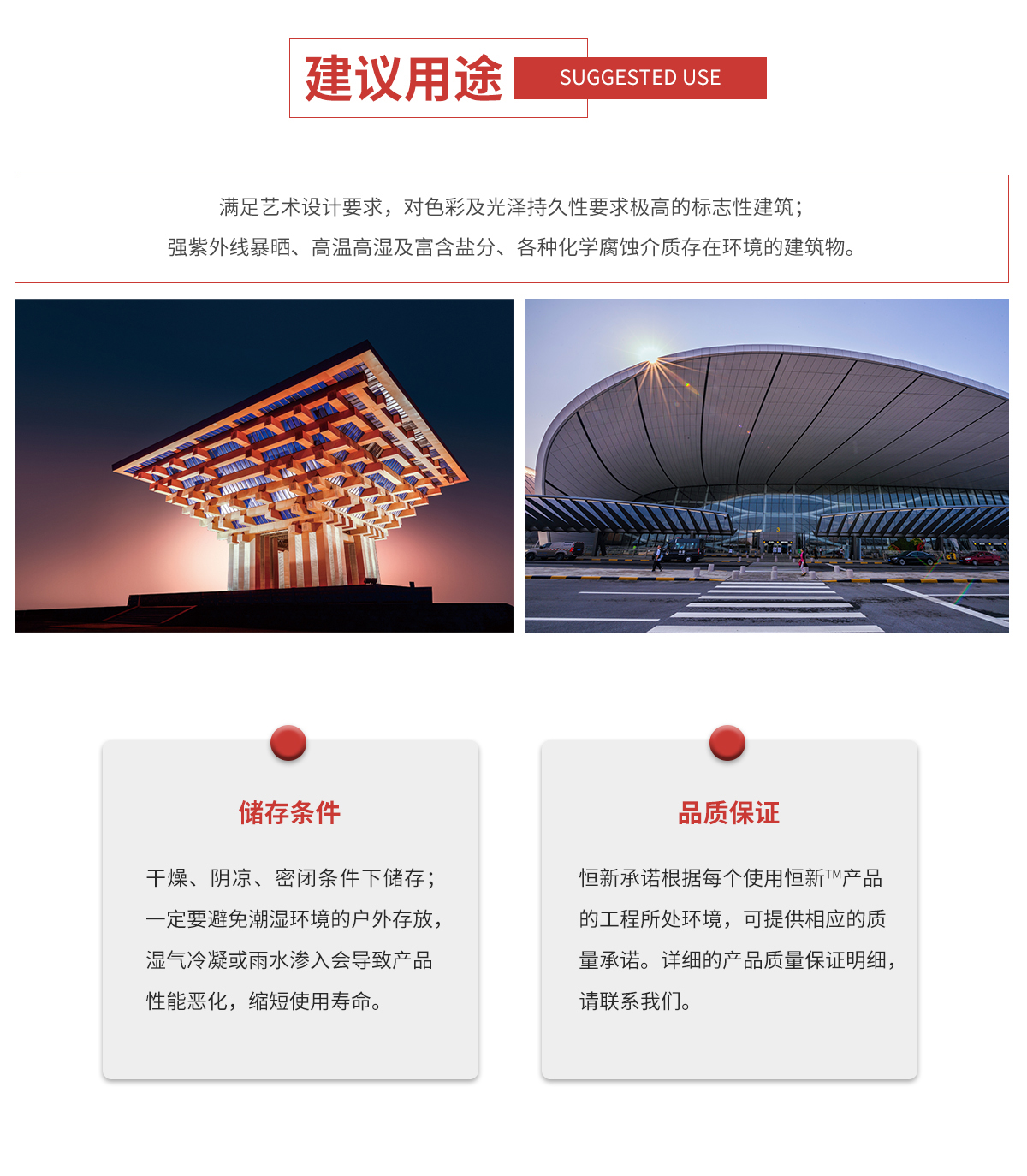 建议用途 SUGGESTED USE

满足艺术设计要求，对色彩及光泽持久性要求极高的标志性建筑；
强紫外线暴晒、高温高湿及富含盐分、各种化学腐蚀介质存在环境的建筑物。

储存条件

干燥、阴凉、密闭条件下储存；一定要避免潮湿环境的户外存放，湿气冷凝或雨水渗入会导致产品性能恶化，缩短使用寿命。

品质保证

恒新承诺根据每个使用恒新™产品的工程所处环境，可提供相应的质量承诺。详细的产品质量保证明细，请联系我们。